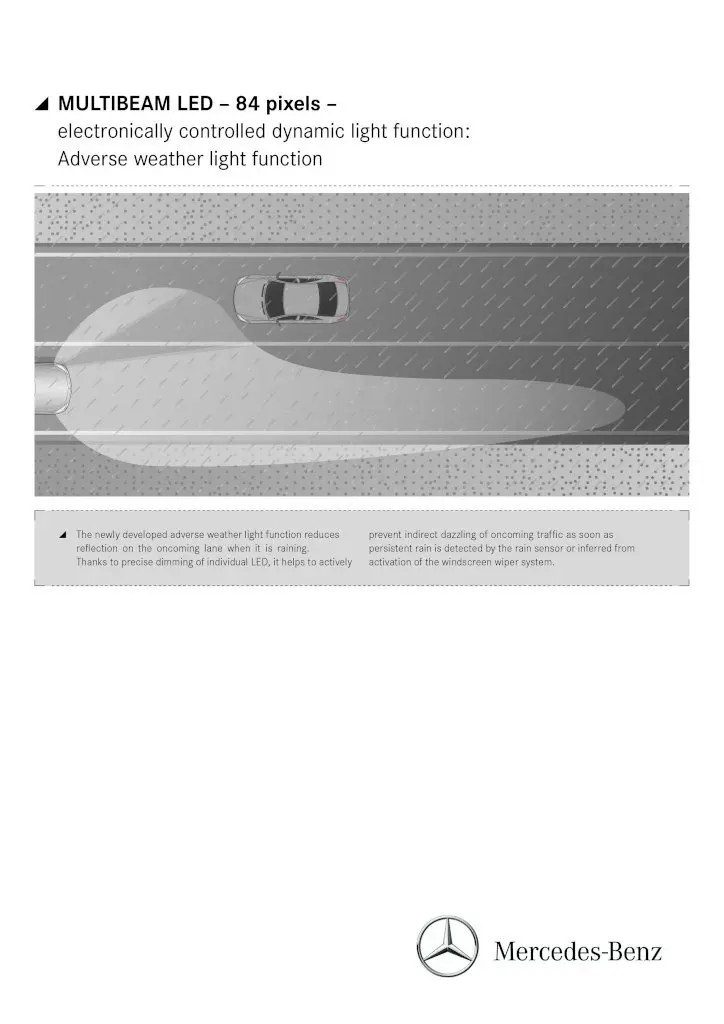 ◢ MULTIBEAM LED – 84 pixels –
electronically controlled dynamic light function:
Adverse weather light function

◢ The newly developed adverse weather light function reduces reflection on the oncoming lane when it is raining. Thanks to precise dimming of individual LED, it helps to actively prevent indirect dazzling of oncoming traffic as soon as persistent rain is detected by the rain sensor or inferred from activation of the windscreen wiper system.

Mercedes-Benz